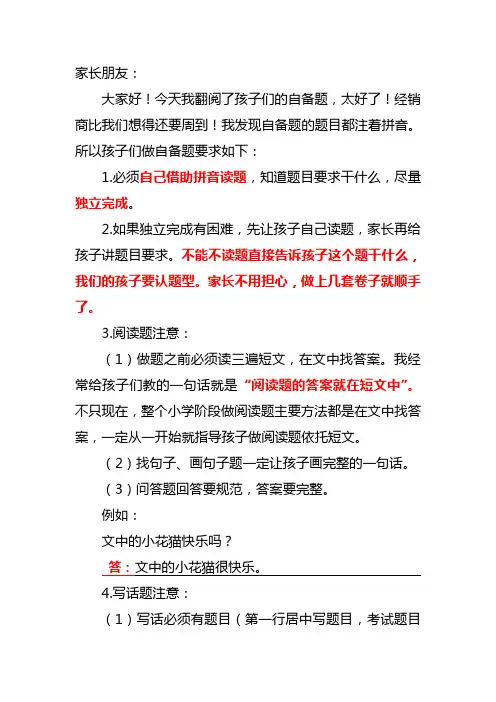 家长朋友：

大家好！今天我翻阅了孩子们的自备题，太好了！经销商比我们想得还要周到！我发现自备题的题目都注着拼音。所以孩子们做自备题要求如下：

1.必须自己借助拼音读题，知道题目要求干什么，尽量独立完成。

2.如果独立完成有困难，先让孩子自己读题，家长再给孩子讲题目要求。不能不读题直接告诉孩子这个题干什么，我们的孩子要认题型。家长不用担心，做上几套卷子就顺手了。

3.阅读题注意：

（1）做题之前必须读三遍短文，在文中找答案。我经常给孩子们教的一句话就是“阅读题的答案就在短文中”。不只现在，整个小学阶段做阅读题主要方法都是在文中找答案，一定从一开始就指导孩子做阅读题依托短文。

（2）找句子、画句子题一定让孩子画完整的一句话。

（3）问答题回答要规范，答案要完整。

例如：

文中的小花猫快乐吗？

答：文中的小花猫很快乐。

4.写话题注意：

（1）写话必须有题目（第一行居中写题目，考试题目